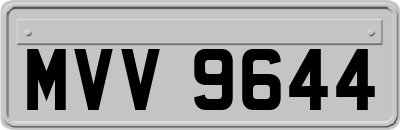 MVV 9644